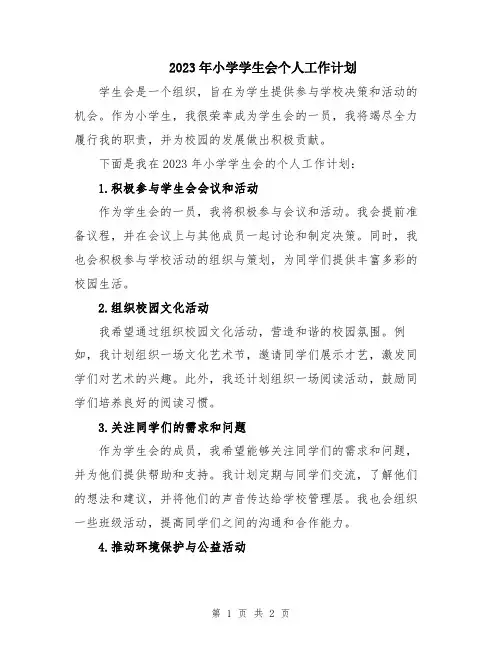 2023年小学学生会个人工作计划

学生会是一个组织，旨在为学生提供参与学校决策和活动的机会。作为小学生，我很荣幸成为学生会的一员，我将竭尽全力履行我的职责，并为校园的发展做出积极贡献。

下面是我在2023年小学学生会的个人工作计划：

1.积极参与学生会会议和活动

作为学生会的一员，我将积极参与会议和活动。我会提前准备议程，并在会议上与其他成员一起讨论和制定决策。同时，我也会积极参与学校活动的组织与策划，为同学们提供丰富多彩的校园生活。

2.组织校园文化活动

我希望通过组织校园文化活动，营造和谐的校园氛围。例如，我计划组织一场文化艺术节，邀请同学们展示才艺，激发同学们对艺术的兴趣。此外，我还计划组织一场阅读活动，鼓励同学们培养良好的阅读习惯。

3.关注同学们的需求和问题

作为学生会的成员，我希望能够关注同学们的需求和问题，并为他们提供帮助和支持。我计划定期与同学们交流，了解他们的想法和建议，并将他们的声音传达给学校管理层。我也会组织一些班级活动，提高同学们之间的沟通和合作能力。

4.推动环境保护与公益活动

第 1 页 共 2 页